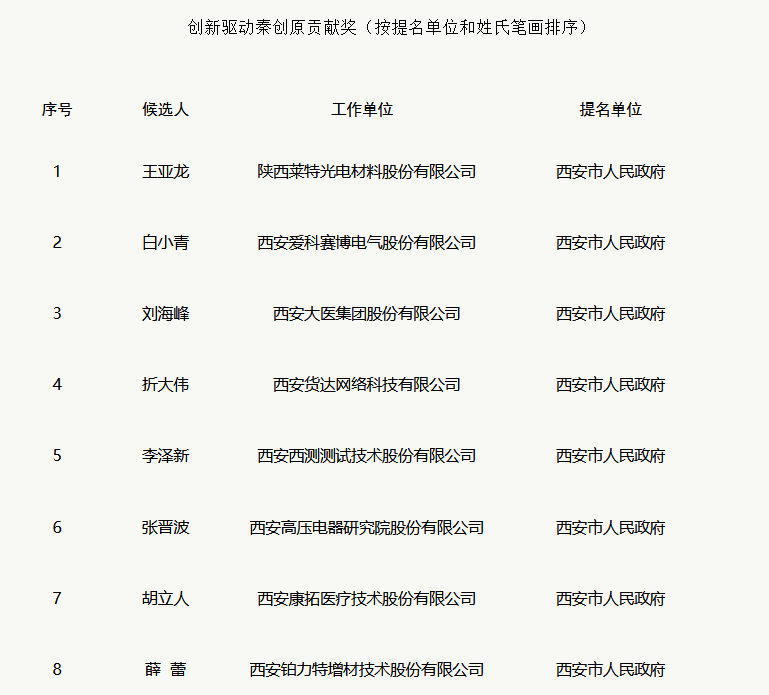 创新驱动秦创原贡献奖（按提名单位和姓氏笔画排序）

| 序号 | 候选人 | 工作单位 | 提名单位 |
|---|---|---|---|
| 1 | 王亚龙 | 陕西莱特光电材料股份有限公司 | 西安市人民政府 |
| 2 | 白小青 | 西安爱科赛博电气股份有限公司 | 西安市人民政府 |
| 3 | 刘海峰 | 西安大医集团股份有限公司 | 西安市人民政府 |
| 4 | 折大伟 | 西安货达网络科技有限公司 | 西安市人民政府 |
| 5 | 李泽新 | 西安西测测试技术股份有限公司 | 西安市人民政府 |
| 6 | 张晋波 | 西安高压电器研究院股份有限公司 | 西安市人民政府 |
| 7 | 胡立人 | 西安康拓医疗技术股份有限公司 | 西安市人民政府 |
| 8 | 薛 蕾 | 西安铂力特增材技术股份有限公司 | 西安市人民政府 |